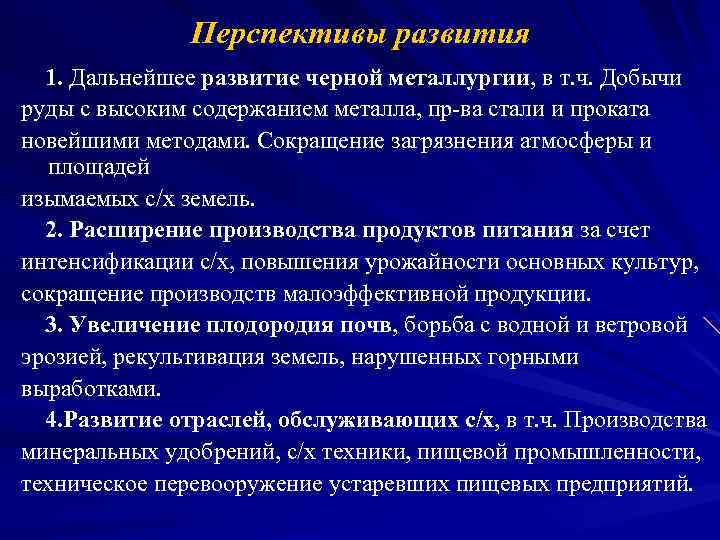 Перспективы развития

1. Дальнейшее развитие черной металлургии, в т.ч. Добычи руды с высоким содержанием металла, пр-ва стали и проката новейшими методами. Сокращение загрязнения атмосферы и площадей изымаемых с/х земель.

2. Расширение производства продуктов питания за счет интенсификации с/х, повышения урожайности основных культур, сокращение производств малоэффективной продукции.

3. Увеличение плодородия почв, борьба с водной и ветровой эрозией, рекультивация земель, нарушенных горными выработками.

4.Развитие отраслей, обслуживающих с/х, в т.ч. Производства минеральных удобрений, с/х техники, пищевой промышленности, техническое перевооружение устаревших пищевых предприятий.